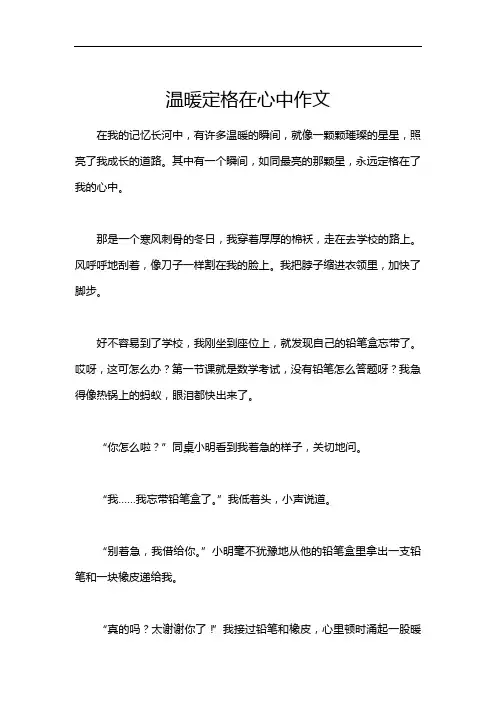 温暖定格在心中作文

在我的记忆长河中，有许多温暖的瞬间，就像一颗颗璀璨的星星，照亮了我成长的道路。其中有一个瞬间，如同最亮的那颗星，永远定格在了我的心中。

那是一个寒风刺骨的冬日，我穿着厚厚的棉袄，走在去学校的路上。风呼呼地刮着，像刀子一样割在我的脸上。我把脖子缩进衣领里，加快了脚步。

好不容易到了学校，我刚坐到座位上，就发现自己的铅笔盒忘带了。哎呀，这可怎么办？第一节课就是数学考试，没有铅笔怎么答题呀？我急得像热锅上的蚂蚁，眼泪都快出来了。

“你怎么啦？”同桌小明看到我着急的样子，关切地问。

“我……我忘带铅笔盒了。”我低着头，小声说道。

“别着急，我借给你。”小明毫不犹豫地从他的铅笔盒里拿出一支铅笔和一块橡皮递给我。

“真的吗？太谢谢你了！”我接过铅笔和橡皮，心里顿时涌起一股暖